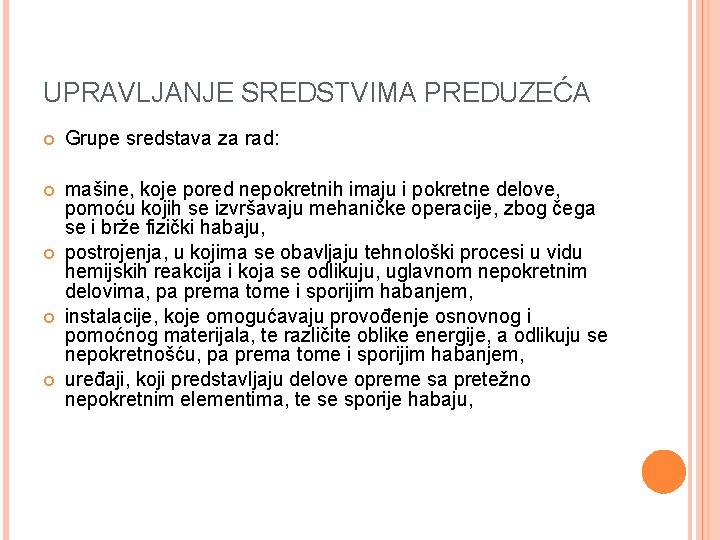 UPRAVLJANJE SREDSTVIMA PREDUZEĆA

Grupe sredstava za rad:

mašine, koje pored nepokretnih imaju i pokretne delove, pomoću kojih se izvršavaju mehaničke operacije, zbog čega se i brže fizički habaju,

postrojenja, u kojima se obavljaju tehnološki procesi u vidu hemijskih reakcija i koja se odlikuju, uglavnom nepokretnim delovima, pa prema tome i sporijim habanjem,

instalacije, koje omogućavaju provođenje osnovnog i pomoćnog materijala, te različite oblike energije, a odlikuju se nepokretnošću, pa prema tome i sporijim habanjem,

uređaji, koji predstavljaju delove opreme sa pretežno nepokretnim elementima, te se sporije habaju,